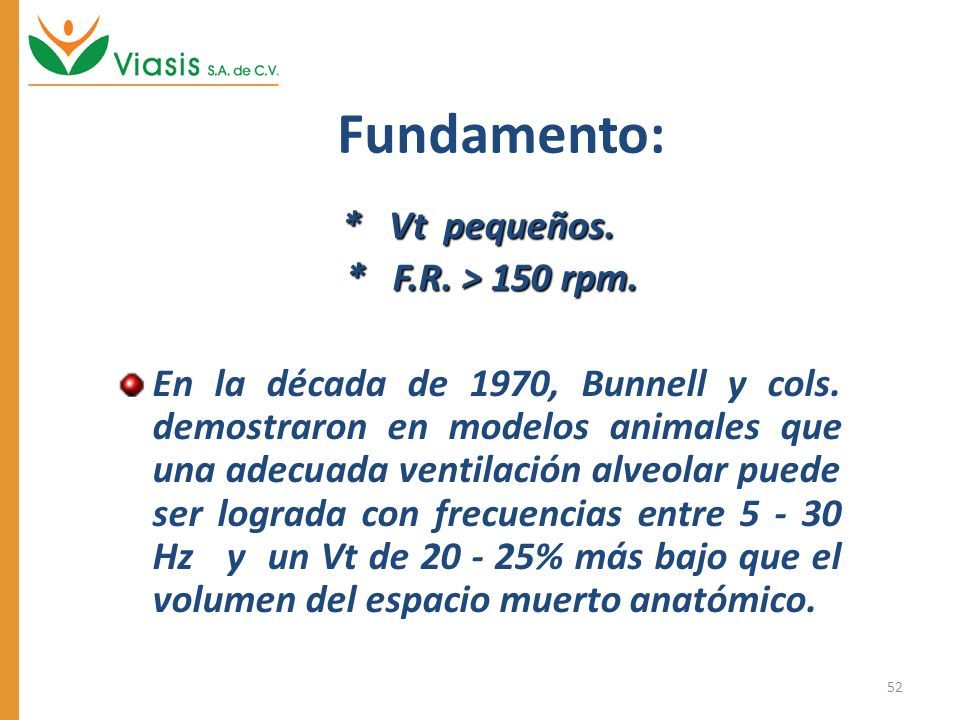 Viasis S.A. de C.V.

Fundamento:

* Vt pequeños.
* F.R. > 150 rpm.

En la década de 1970, Bunnell y cols. demostraron en modelos animales que una adecuada ventilación alveolar puede ser lograda con frecuencias entre 5 - 30 Hz y un Vt de 20 - 25% más bajo que el volumen del espacio muerto anatómico.

52